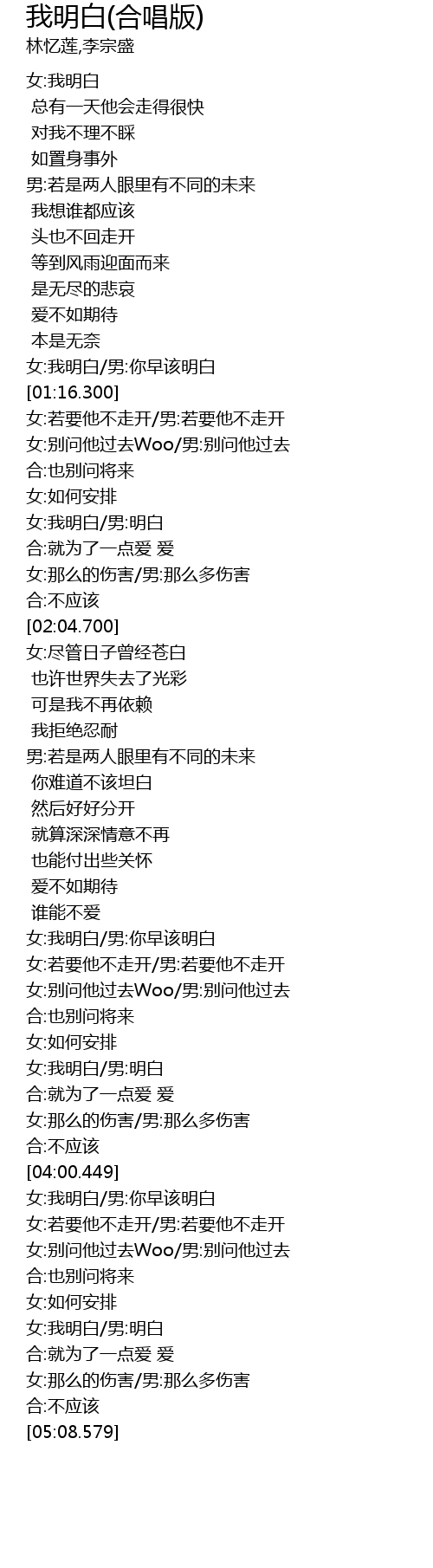 我明白(合唱版)
林忆莲,李宗盛

女:我明白
总有一天他会走得很快
对我不理不睬
如置身事外
男:若是两人眼里有不同的未来
我想谁都应该
头也不回走开
等到风雨迎面而来
是无尽的悲哀
爱不如期待
本是无奈
女:我明白/男:你早该明白
[01:16.300]
女:若要他不走开/男:若要他不走开
女:别问他过去Woo/男:别问他过去
合:也别问将来
女:如何安排
女:我明白/男:明白
合:就为了一点爱 爱
女:那么的伤害/男:那么多伤害
合:不应该
[02:04.700]
女:尽管日子曾经苍白
也许世界失去了光彩
可是我不再依赖
我拒绝忍耐
男:若是两人眼里有不同的未来
你难道不该坦白
然后好好分开
就算深深情意不再
也能付出些关怀
爱不如期待
谁能不爱
女:我明白/男:你早该明白
女:若要他不走开/男:若要他不走开
女:别问他过去Woo/男:别问他过去
合:也别问将来
女:如何安排
女:我明白/男:明白
合:就为了一点爱 爱
女:那么的伤害/男:那么多伤害
合:不应该
[04:00.449]
女:我明白/男:你早该明白
女:若要他不走开/男:若要他不走开
女:别问他过去Woo/男:别问他过去
合:也别问将来
女:如何安排
女:我明白/男:明白
合:就为了一点爱 爱
女:那么的伤害/男:那么多伤害
合:不应该
[05:08.579]